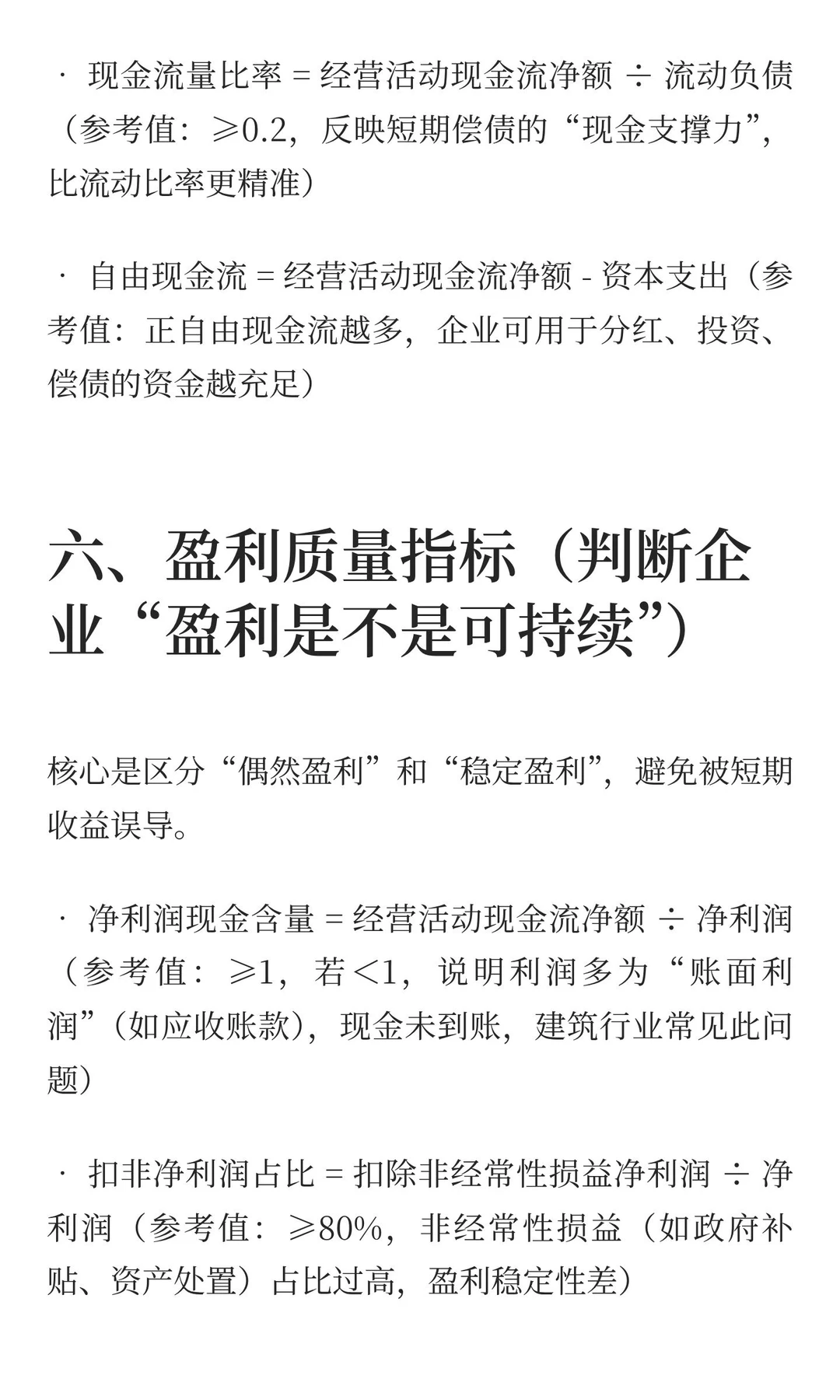 · 现金流量比率 = 经营活动现金流净额 ÷ 流动负债（参考值：≥0.2，反映短期偿债的“现金支撑力”，比流动比率更精准）

· 自由现金流 = 经营活动现金流净额 - 资本支出（参考值：正自由现金流越多，企业可用于分红、投资、偿债的资金越充足）

六、盈利质量指标（判断企业“盈利是不是可持续”）

核心是区分“偶然盈利”和“稳定盈利”，避免被短期收益误导。

· 净利润现金含量 = 经营活动现金流净额 ÷ 净利润（参考值：≥1，若<1，说明利润多为“账面利润”（如应收账款），现金未到账，建筑行业常见此问题）

· 扣非净利润占比 = 扣除非经常性损益净利润 ÷ 净利润（参考值：≥80%，非经常性损益（如政府补贴、资产处置）占比过高，盈利稳定性差）